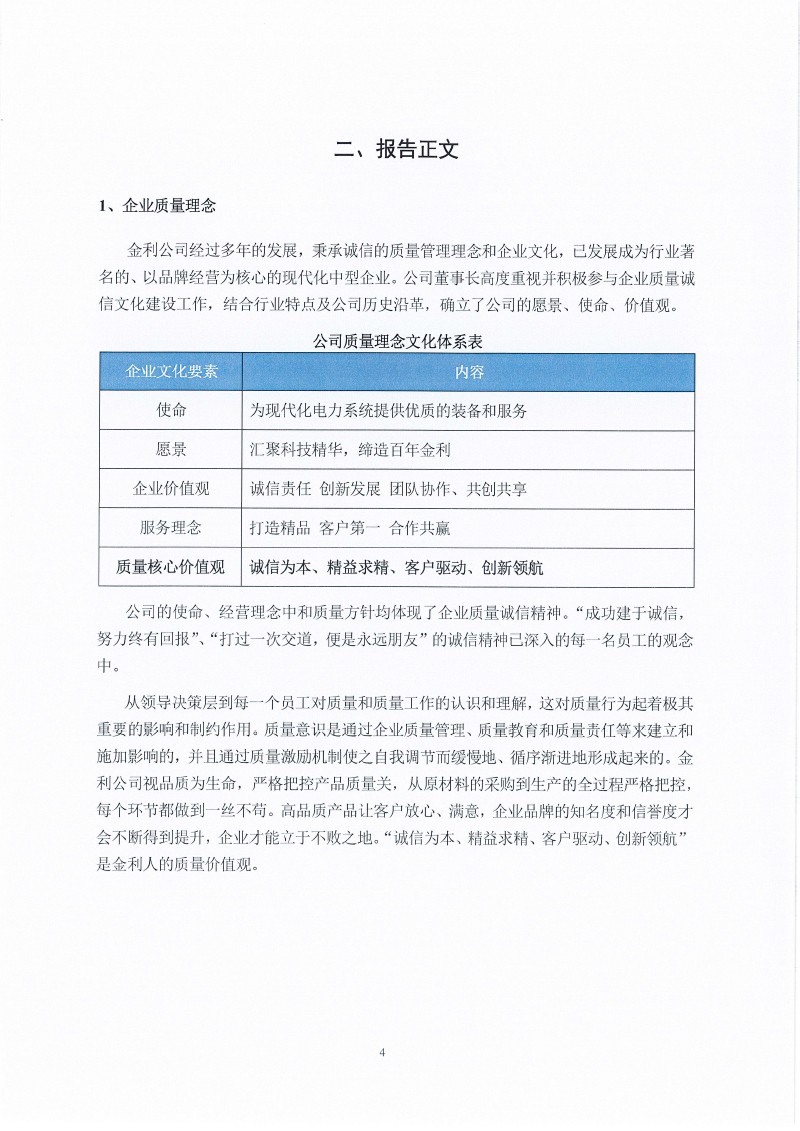 二、报告正文

1、企业质量理念

金利公司经过多年的发展，秉承诚信的质量管理理念和企业文化，已发展成为行业著名的、以品牌经营为核心的现代化中型企业。公司董事长高度重视并积极参与企业质量诚信文化建设工作，结合行业特点及公司历史沿革，确立了公司的愿景、使命、价值观。

公司质量理念文化体系表

| 企业文化要素 | 内容 |
|---|---|
| 使命 | 为现代化电力系统提供优质的装备和服务 |
| 愿景 | 汇聚科技精华，缔造百年金利 |
| 企业价值观 | 诚信责任 创新发展 团队协作、共创共享 |
| 服务理念 | 打造精品 客户第一 合作共赢 |
| 质量核心价值观 | 诚信为本、精益求精、客户驱动、创新领航 |

公司的使命、经营理念中和质量方针均体现了企业质量诚信精神。“成功建于诚信，努力终有回报”、“打过一次交道，便是永远朋友”的诚信精神已深入的每一名员工的观念中。

从领导决策层到每一个员工对质量和质量工作的认识和理解，这对质量行为起着极其重要的影响和制约作用。质量意识是通过企业质量管理、质量教育和质量责任等来建立和施加影响的，并且通过质量激励机制使之自我调节而缓慢地、循序渐进地形成起来的。金利公司视品质为生命，严格把控产品质量关，从原材料的采购到生产的全过程严格把控，每个环节都做到一丝不苟。高品质产品让客户放心、满意，企业品牌的知名度和信誉度才会不断得到提升，企业才能立于不败之地。“诚信为本、精益求精、客户驱动、创新领航”是金利人的质量价值观。

4